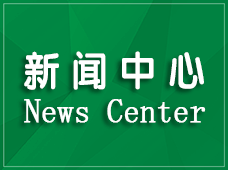 新闻中心
News Center